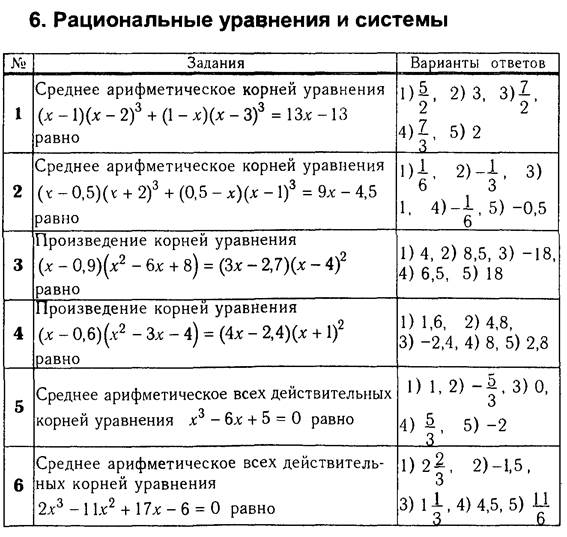 6. Рациональные уравнения и системы

| № | Задания | Варианты ответов |
|---|---|---|
| 1 | Среднее арифметическое корней уравнения $(x-1)(x-2)^3+(1-x)(x-3)^3=13x-13$ равно | 1) $\frac{5}{2}$, 2) 3, 3) $\frac{7}{2}$, 4) $\frac{7}{3}$, 5) 2 |
| 2 | Среднее арифметическое корней уравнения $(x-0,5)(x+2)^3+(0,5-x)(x-1)^3=9x-4,5$ равно | 1) $\frac{1}{6}$, 2) $-\frac{1}{3}$, 3) 1, 4) $-\frac{1}{6}$, 5) $-0,5$ |
| 3 | Произведение корней уравнения $(x-0,9)(x^2-6x+8)=(3x-2,7)(x-4)^2$ равно | 1) 4, 2) 8,5, 3) $-18$, 4) 6,5, 5) 18 |
| 4 | Произведение корней уравнения $(x-0,6)(x^2-3x-4)=(4x-2,4)(x+1)^2$ равно | 1) 1,6, 2) 4,8, 3) $-2,4$, 4) 8, 5) 2,8 |
| 5 | Среднее арифметическое всех действительных корней уравнения $x^3-6x+5=0$ равно | 1) 1, 2) $-\frac{5}{3}$, 3) 0, 4) $\frac{5}{3}$, 5) $-2$ |
| 6 | Среднее арифметическое всех действительных корней уравнения $2x^3-11x^2+17x-6=0$ равно | 1) $2\frac{2}{3}$, 2) $-1,5$, 3) $1\frac{1}{3}$, 4) 4,5, 5) $\frac{11}{6}$ |